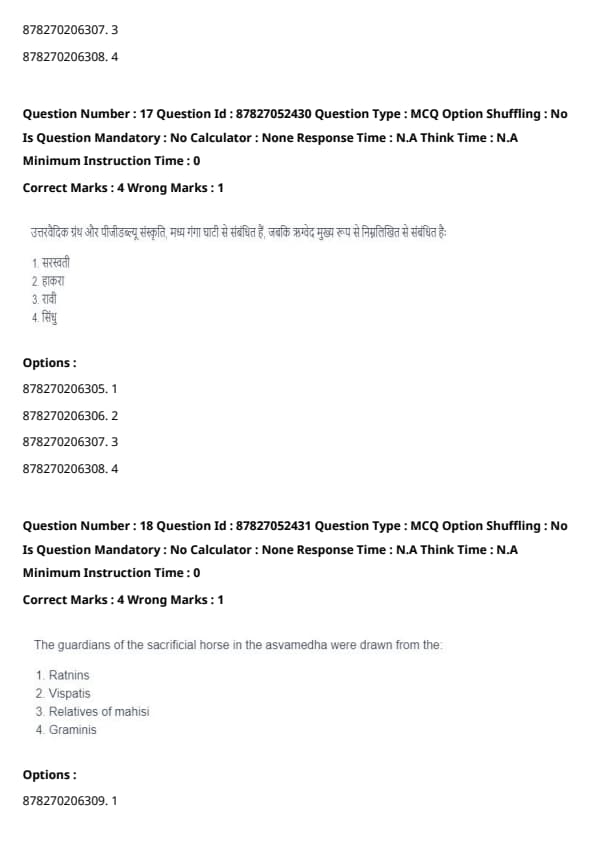 878270206307. 3

878270206308. 4

Question Number : 17 Question Id : 87827052430 Question Type : MCQ Option Shuffling : No Is Question Mandatory : No Calculator : None Response Time : N.A Think Time : N.A Minimum Instruction Time : 0

Correct Marks : 4 Wrong Marks : 1

उत्तरवैदिक ग्रंथ और पीजीडब्ल्यू संस्कृति, मध्य गंगा घाटी से संबंधित हैं, जबकि ऋग्वेद मुख्य रूप से निम्नलिखित से संबंधित है:

1. सरस्वती
2. हाकरा
3. रावी
4. सिंधु

Options :

878270206305. 1

878270206306. 2

878270206307. 3

878270206308. 4

Question Number : 18 Question Id : 87827052431 Question Type : MCQ Option Shuffling : No Is Question Mandatory : No Calculator : None Response Time : N.A Think Time : N.A Minimum Instruction Time : 0

Correct Marks : 4 Wrong Marks : 1

The guardians of the sacrificial horse in the asvamedha were drawn from the:

1. Ratnins
2. Vispatis
3. Relatives of mahisi
4. Graminis

Options :

878270206309. 1